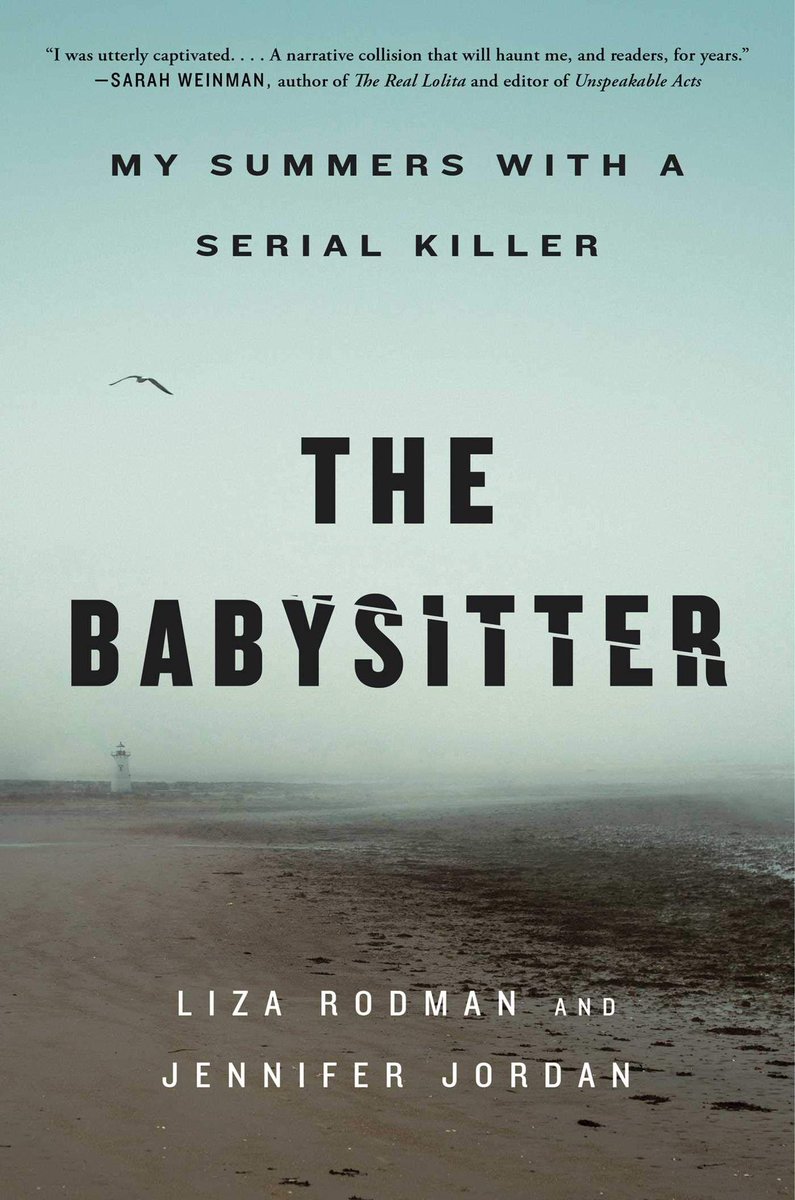 "I was utterly captivated. . . . A narrative collision that will haunt me, and readers, for years."
—SARAH WEINMAN, author of The Real Lolita and editor of Unspeakable Acts

MY SUMMERS WITH A SERIAL KILLER

THE BABYSITTER

LIZA RODMAN AND JENNIFER JORDAN